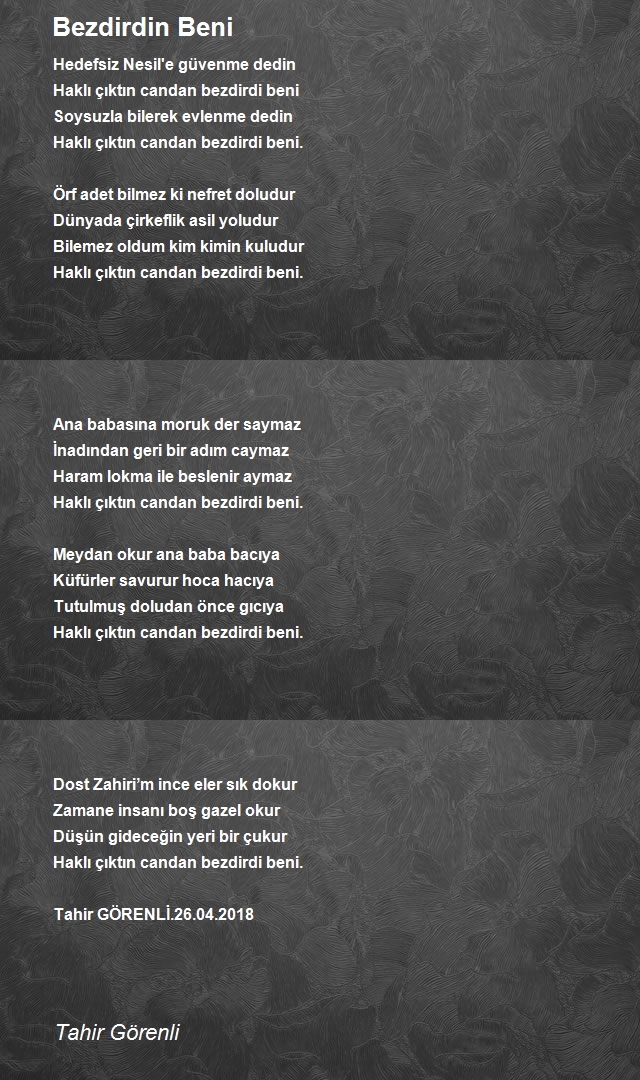 Bezdirdin Beni

Hedefsiz Nesil'e güvenme dedin
Haklı çıktın candan bezdirdi beni
Soysuzla bilerek evlenme dedin
Haklı çıktın candan bezdirdi beni.

Örf adet bilmez ki nefret doludur
Dünyada çirkeflik asil yoludur
Bilemez oldum kim kimin kuludur
Haklı çıktın candan bezdirdi beni.

Ana babasına moruk der saymaz
İnadından geri bir adım caymaz
Haram lokma ile beslenir aymaz
Haklı çıktın candan bezdirdi beni.

Meydan okur ana baba bacıya
Küfürler savurur hoca hacıya
Tutulmuş doludan önce gıcıya
Haklı çıktın candan bezdirdi beni.

Dost Zahiri'm ince eler sık dokur
Zamane insanı boş gazel okur
Düşün gideceğin yeri bir çukur
Haklı çıktın candan bezdirdi beni.

Tahir GÖRENLİ.26.04.2018

Tahir Görenli